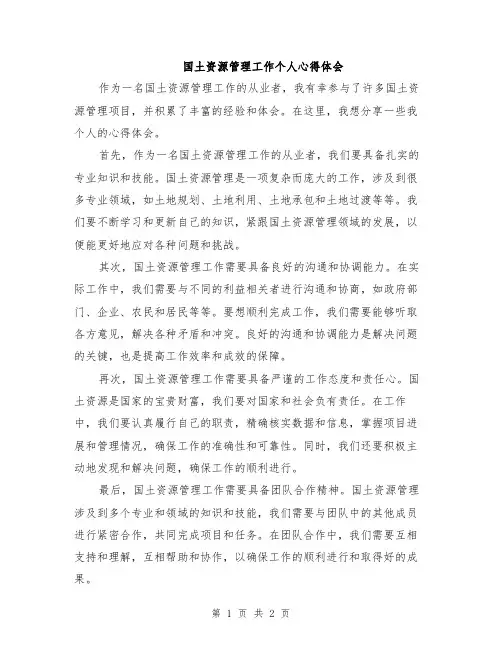 国土资源管理工作个人心得体会

作为一名国土资源管理工作的从业者，我有幸参与了许多国土资源管理项目，并积累了丰富的经验和体会。在这里，我想分享一些我个人的心得体会。

首先，作为一名国土资源管理工作的从业者，我们要具备扎实的专业知识和技能。国土资源管理是一项复杂而庞大的工作，涉及到很多专业领域，如土地规划、土地利用、土地承包和土地过渡等等。我们要不断学习和更新自己的知识，紧跟国土资源管理领域的发展，以便能更好地应对各种问题和挑战。

其次，国土资源管理工作需要具备良好的沟通和协调能力。在实际工作中，我们需要与不同的利益相关者进行沟通和协商，如政府部门、企业、农民和居民等等。要想顺利完成工作，我们需要能够听取各方意见，解决各种矛盾和冲突。良好的沟通和协调能力是解决问题的关键，也是提高工作效率和成效的保障。

再次，国土资源管理工作需要具备严谨的工作态度和责任心。国土资源是国家的宝贵财富，我们要对国家和社会负有责任。在工作中，我们要认真履行自己的职责，精确核实数据和信息，掌握项目进展和管理情况，确保工作的准确性和可靠性。同时，我们还要积极主动地发现和解决问题，确保工作的顺利进行。

最后，国土资源管理工作需要具备团队合作精神。国土资源管理涉及到多个专业和领域的知识和技能，我们需要与团队中的其他成员进行紧密合作，共同完成项目和任务。在团队合作中，我们需要互相支持和理解，互相帮助和协作，以确保工作的顺利进行和取得好的成果。

第 1 页 共 2 页